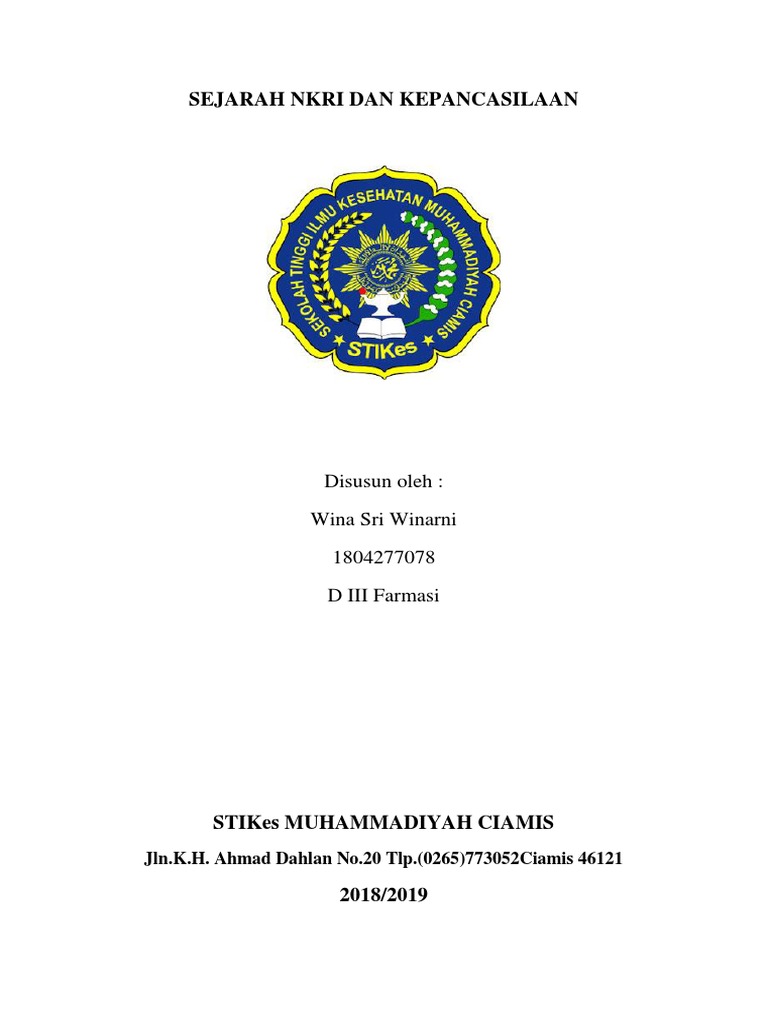 SEJARAH NKRI DAN KEPANCASILAAN

SEKOLAH TINGGI ILMU KESEHATAN MUHAMMADIYAH CIAMIS

STIKes

Disusun oleh :

Wina Sri Winarni

1804277078

D III Farmasi

STIKes MUHAMMADIYAH CIAMIS

Jln.K.H. Ahmad Dahlan No.20 Tlp.(0265)773052Ciamis 46121

2018/2019